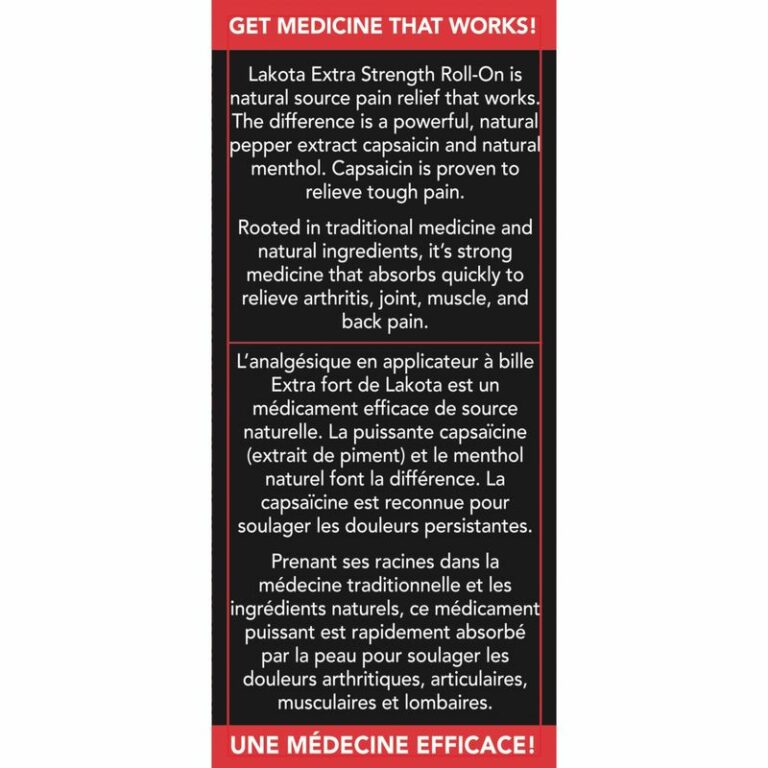 GET MEDICINE THAT WORKS!

Lakota Extra Strength Roll-On is natural source pain relief that works. The difference is a powerful, natural pepper extract capsaicin and natural menthol. Capsaicin is proven to relieve tough pain.

Rooted in traditional medicine and natural ingredients, it's strong medicine that absorbs quickly to relieve arthritis, joint, muscle, and back pain.

L'analgésique en applicateur à bille Extra fort de Lakota est un médicament efficace de source naturelle. La puissante capsaïcine (extrait de piment) et le menthol naturel font la différence. La capsaïcine est reconnue pour soulager les douleurs persistantes.

Prenant ses racines dans la médecine traditionnelle et les ingrédients naturels, ce médicament puissant est rapidement absorbé par la peau pour soulager les douleurs arthritiques, articulaires, musculaires et lombaires.

UNE MÉDECINE EFFICACE!